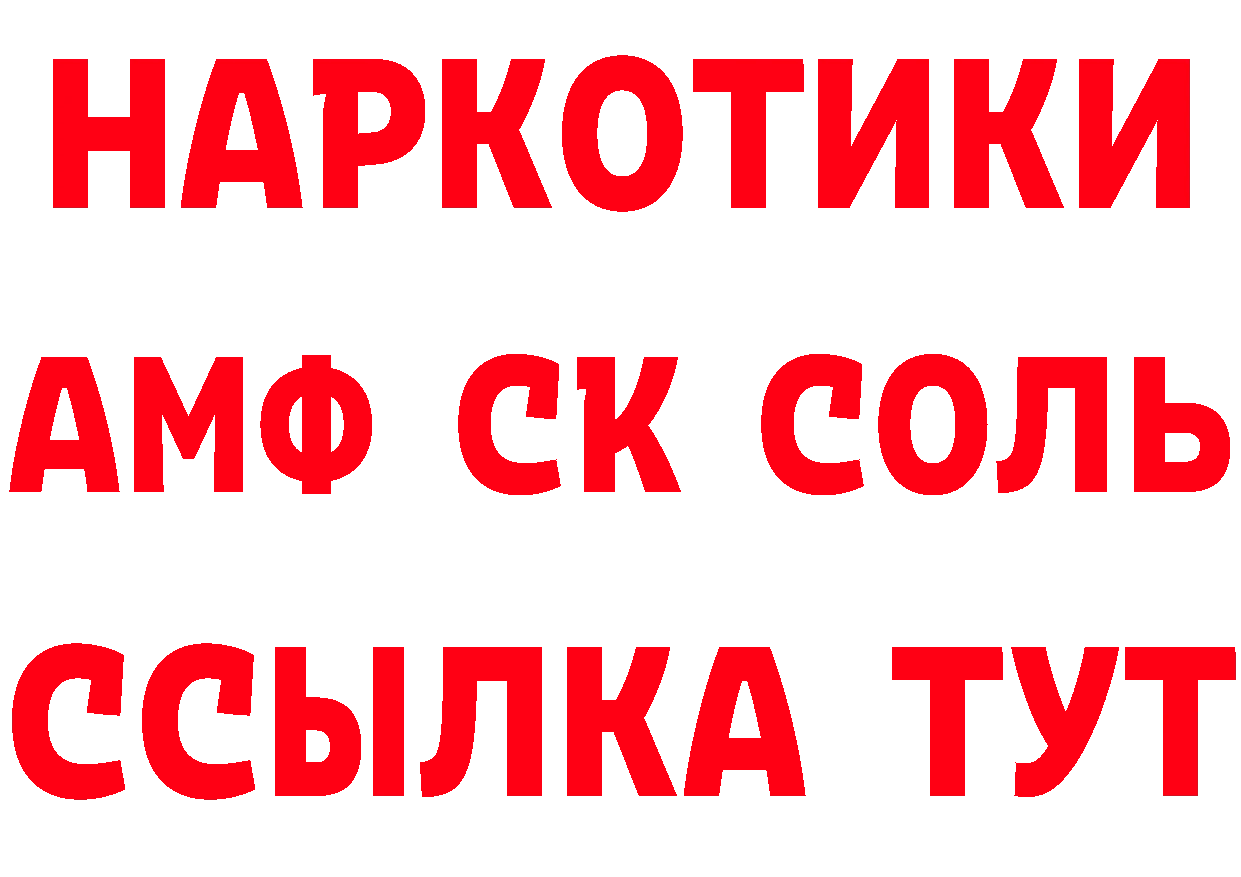 НАРКОТИКИ

АМФ СК СОЛЬ

ССЫЛКА ТУТ